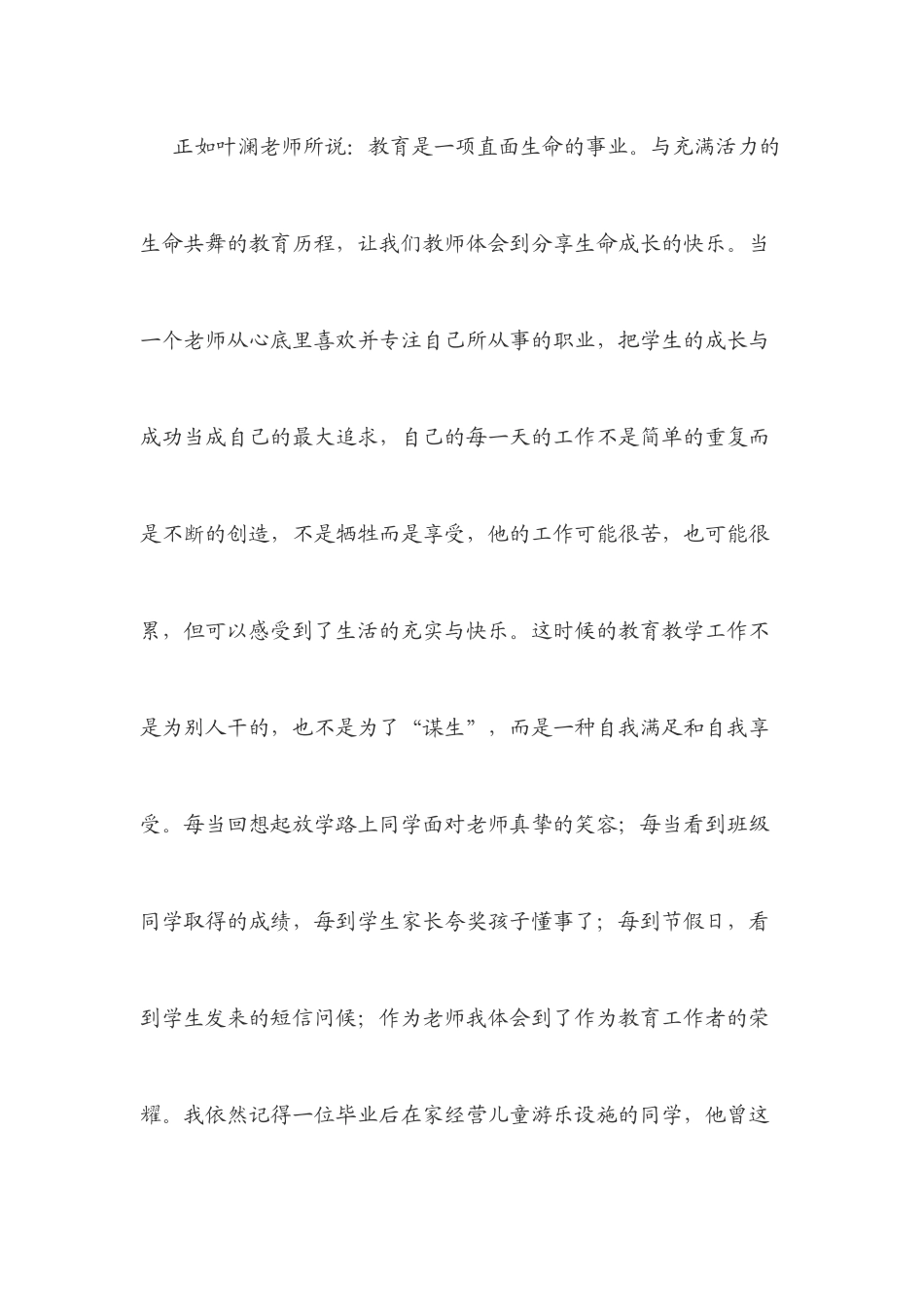 正如叶澜老师所说：教育是一项直面生命的事业。与充满活力的生命共舞的教育历程，让我们教师体会到分享生命成长的快乐。当一个老师从心底里喜欢并专注自己所从事的职业，把学生的成长与成功当成自己的最大追求，自己的每一天的工作不是简单的重复而是不断的创造，不是牺牲而是享受，他的工作可能很苦，也可能很累，但可以感受到了生活的充实与快乐。这时候的教育教学工作不是为别人干的，也不是为了“谋生”，而是一种自我满足和自我享受。每当回想起放学路上同学面对老师真挚的笑容；每当看到班级同学取得的成绩，每到学生家长夸奖孩子懂事了；每到节假日，看到学生发来的短信问候；作为老师我体会到了作为教育工作者的荣耀。我依然记得一位毕业后在家经营儿童游乐设施的同学，他曾这